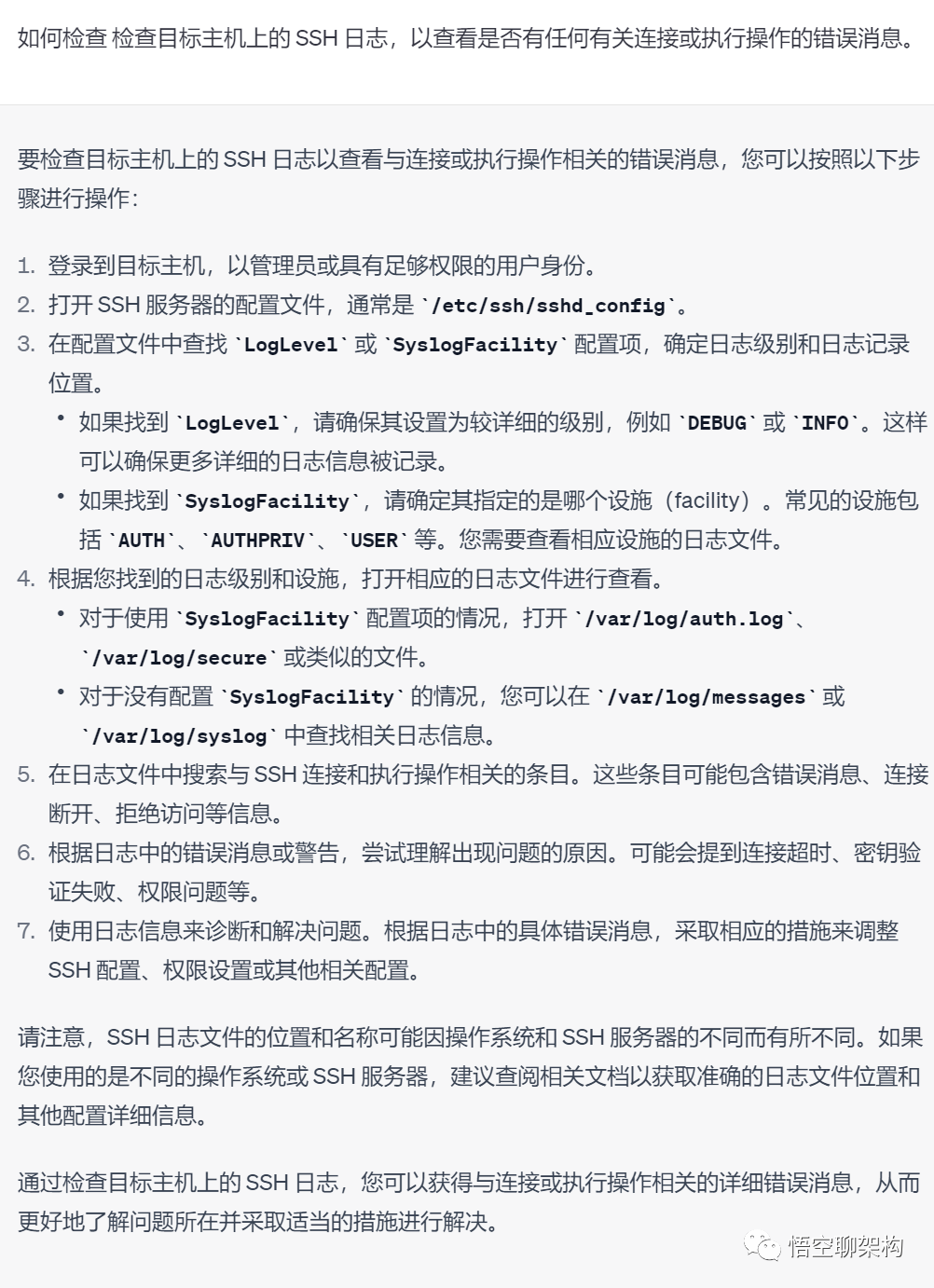 如何检查 检查目标主机上的 SSH 日志，以查看是否有任何有关连接或执行操作的错误消息。

要检查目标主机上的 SSH 日志以查看与连接或执行操作相关的错误消息，您可以按照以下步骤进行操作：

1. 登录到目标主机，以管理员或具有足够权限的用户身份。
2. 打开 SSH 服务器的配置文件，通常是 `/etc/ssh/sshd_config`。
3. 在配置文件中查找 `LogLevel` 或 `SyslogFacility` 配置项，确定日志级别和日志记录位置。
   • 如果找到 `LogLevel`，请确保其设置为较详细的级别，例如 `DEBUG` 或 `INFO`。这样可以确保更多详细的日志信息被记录。
   • 如果找到 `SyslogFacility`，请确定其指定的是哪个设施（facility）。常见的设施包括 `AUTH`、`AUTHPRIV`、`USER` 等。您需要查看相应设施的日志文件。
4. 根据您找到的日志级别和设施，打开相应的日志文件进行查看。
   • 对于使用 `SyslogFacility` 配置项的情况，打开 `/var/log/auth.log`、`/var/log/secure` 或类似的文件。
   • 对于没有配置 `SyslogFacility` 的情况，您可以在 `/var/log/messages` 或 `/var/log/syslog` 中查找相关日志信息。
5. 在日志文件中搜索与 SSH 连接和执行操作相关的条目。这些条目可能包含错误消息、连接断开、拒绝访问等信息。
6. 根据日志中的错误消息或警告，尝试理解出现问题的原因。可能会提到连接超时、密钥验证失败、权限问题等。
7. 使用日志信息来诊断和解决问题。根据日志中的具体错误消息，采取相应的措施来调整 SSH 配置、权限设置或其他相关配置。

请注意，SSH 日志文件的位置和名称可能因操作系统和 SSH 服务器的不同而有所不同。如果您使用的是不同的操作系统或 SSH 服务器，建议查阅相关文档以获取准确的日志文件位置和其他配置详细信息。

通过检查目标主机上的 SSH 日志，您可以获得与连接或执行操作相关的详细错误消息，从而更好地了解问题所在并采取适当的措施进行解决。

悟空聊架构